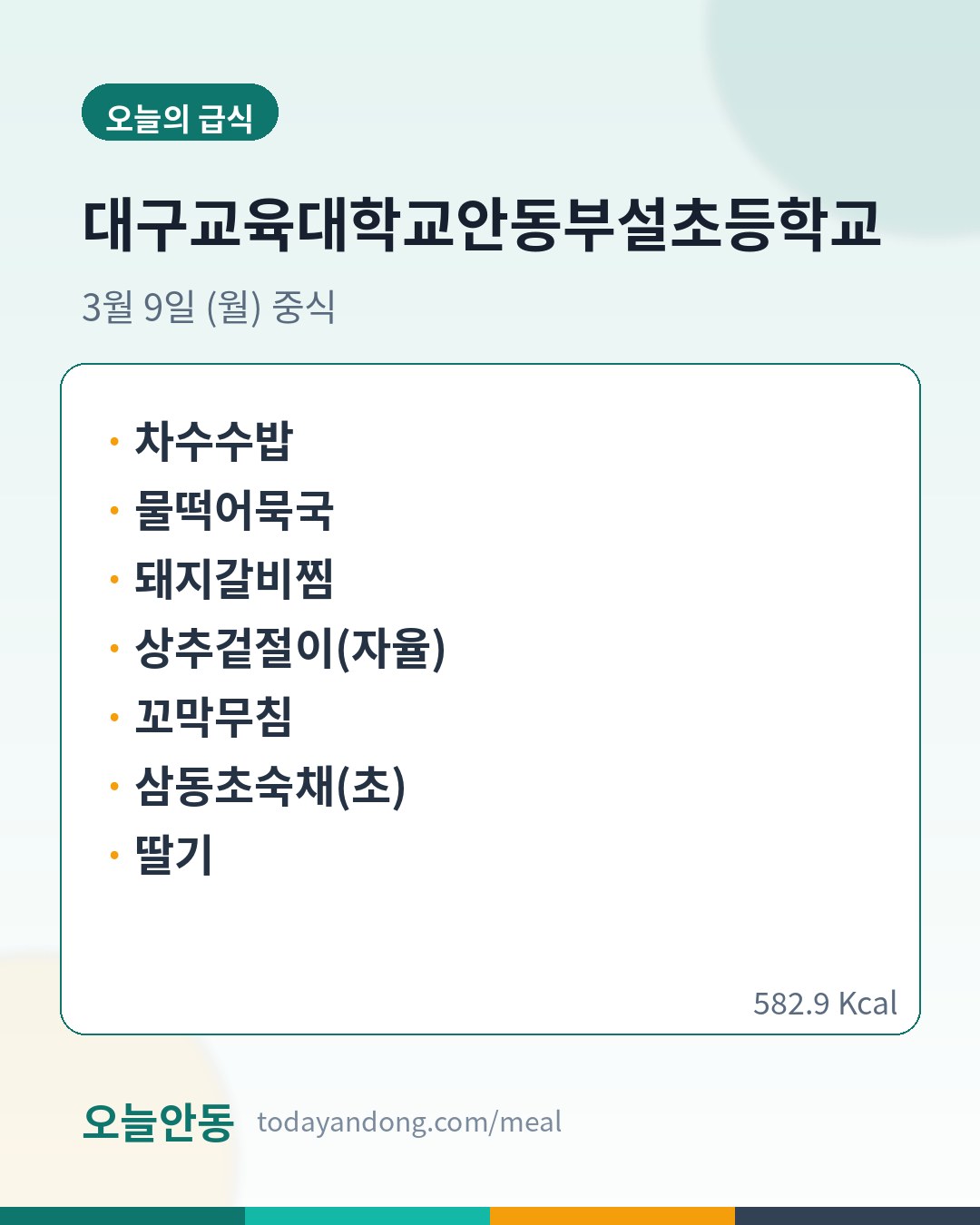 오늘의 급식

대구교육대학교안동부설초등학교

3월 9일 (월) 중식

• 차수수밥
• 물떡어묵국
• 돼지갈비찜
• 상추겉절이(자율)
• 꼬막무침
• 삼동초숙채(초)
• 딸기

582.9 Kcal

오늘안동 todayandong.com/meal